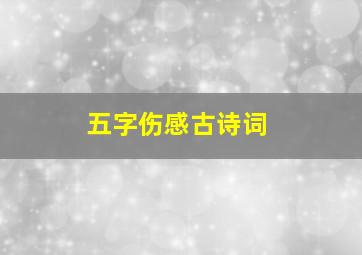 五字伤感古诗词